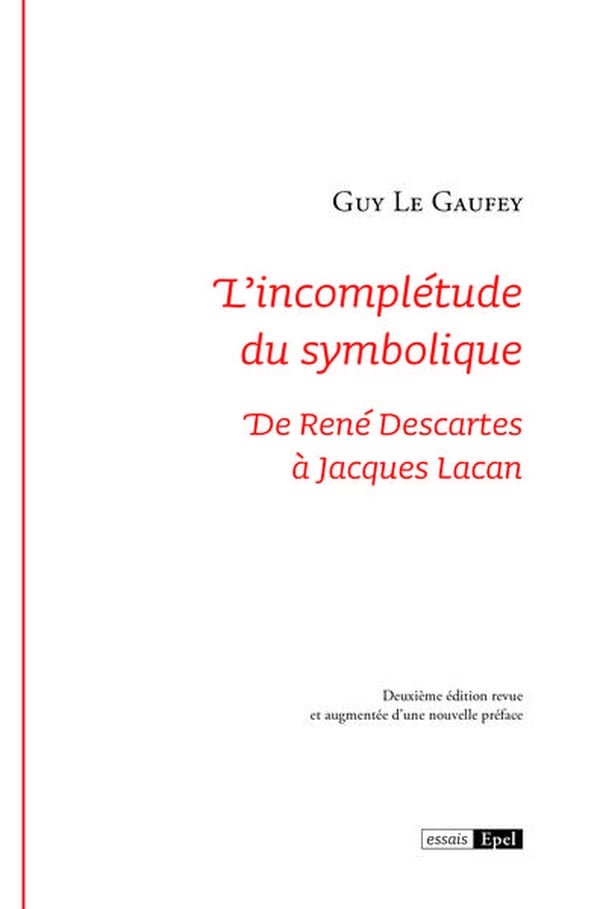 Guy Le Gaufey

L'incomplétude du symbolique

De René Descartes à Jacques Lacan

Deuxième édition revue et augmentée d'une nouvelle préface

essais Epel